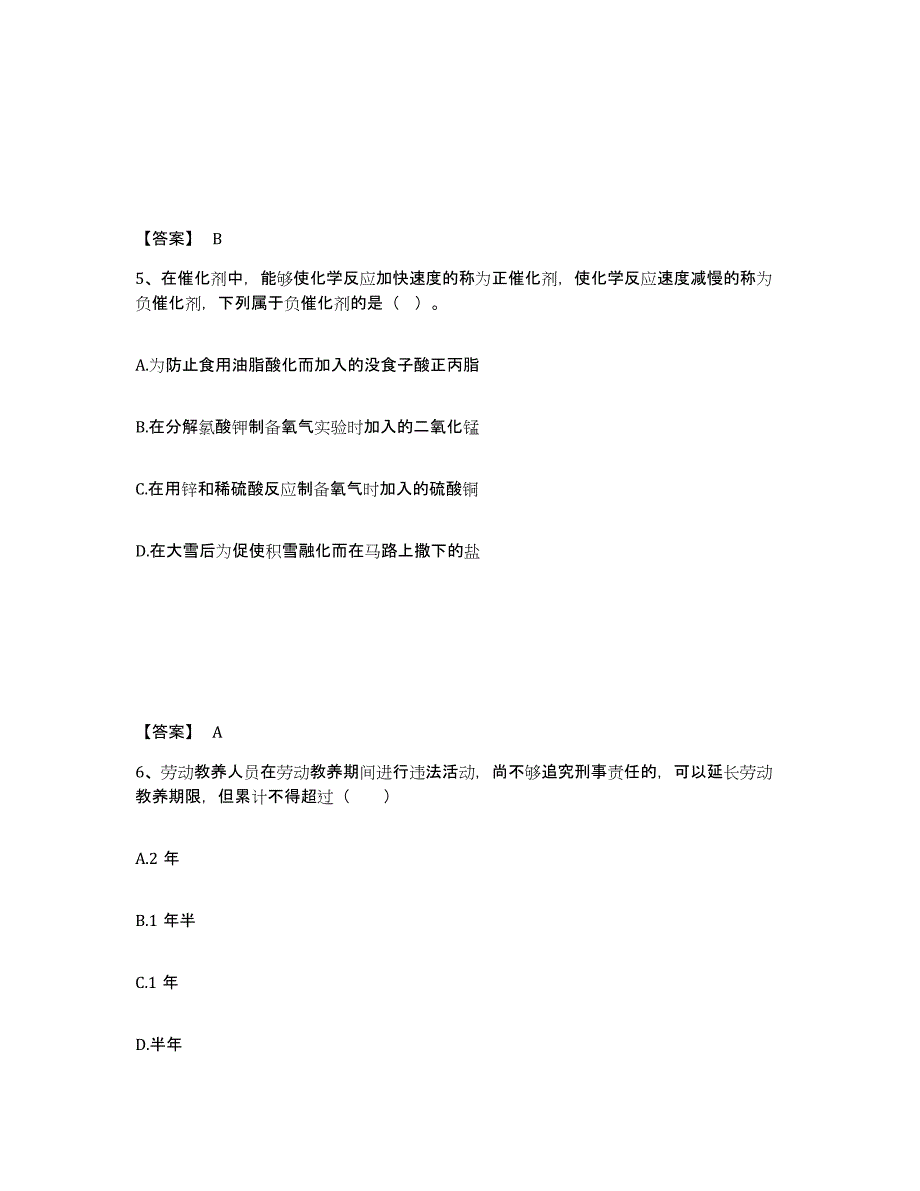 【答案】 B

5、在催化剂中，能够使化学反应加快速度的称为正催化剂，使化学反应速度减慢的称为负催化剂，下列属于负催化剂的是（ ）。

A.为防止食用油脂酸化而加入的没食子酸正丙脂

B.在分解氯酸钾制备氧气实验时加入的二氧化锰

C.在用锌和稀硫酸反应制备氧气时加入的硫酸铜

D.在大雪后为促使积雪融化而在马路上撒下的盐

【答案】 A

6、劳动教养人员在劳动教养期间进行违法活动，尚不够追究刑事责任的，可以延长劳动教养期限，但累计不得超过（ ）

A.2 年

B.1 年半

C.1 年

D.半年